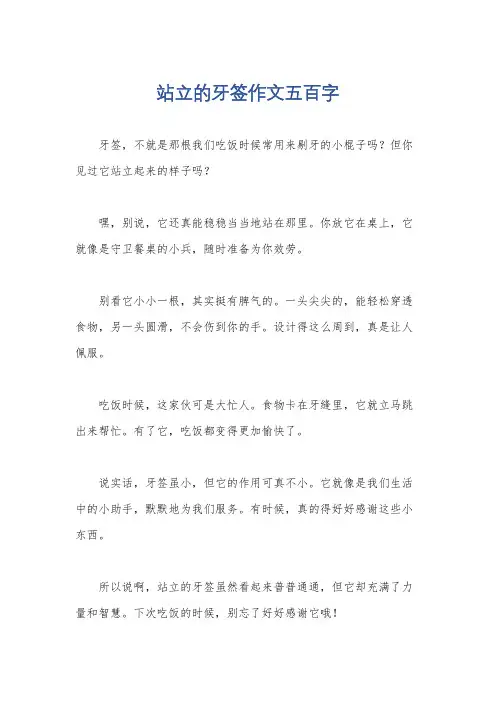 站立的牙签作文五百字

牙签，不就是那根我们吃饭时候常用来剔牙的小棍子吗？但你见过它站立起来的样子吗？

嘿，别说，它还真能稳稳当当地站在那里。你放它在桌上，它就像是守卫餐桌的小兵，随时准备为你效劳。

别看它小小一根，其实挺有脾气的。一头尖尖的，能轻松穿透食物，另一头圆滑，不会伤到你的手。设计得这么周到，真是让人佩服。

吃饭时候，这家伙可是大忙人。食物卡在牙缝里，它就立马跳出来帮忙。有了它，吃饭都变得更加愉快了。

说实话，牙签虽小，但它的作用可真不小。它就像是我们生活中的小助手，默默地为我们服务。有时候，真的得好好感谢这些小东西。

所以说啊，站立的牙签虽然看起来普普通通，但它却充满了力量和智慧。下次吃饭的时候，别忘了好好感谢它哦！